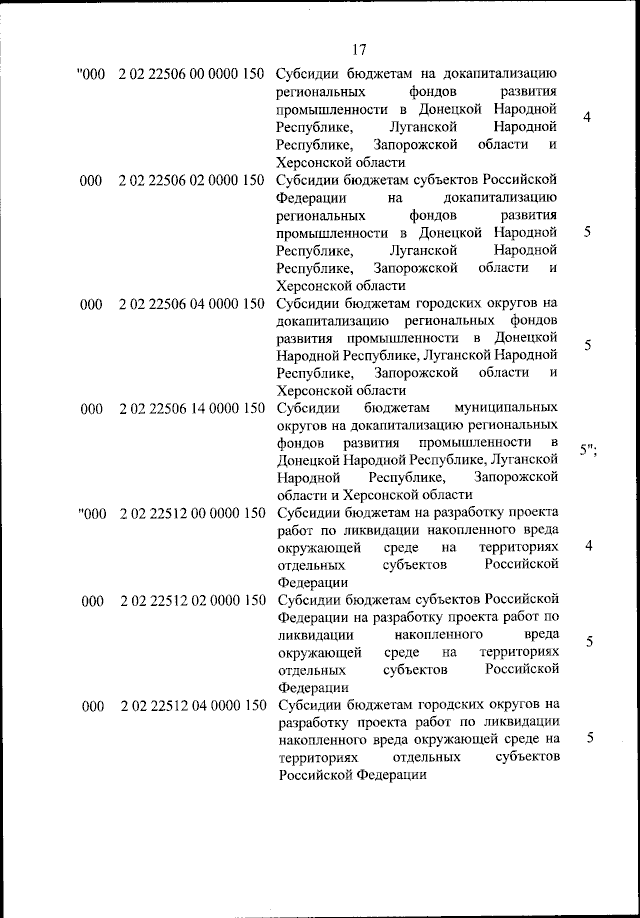 17

| | | | |
|---|---|---|---|
| "000 | 2 02 22506 00 0000 150 | Субсидии бюджетам на докапитализацию региональных фондов развития промышленности в Донецкой Народной Республике, Луганской Народной Республике, Запорожской области и Херсонской области | 4 |
| 000 | 2 02 22506 02 0000 150 | Субсидии бюджетам субъектов Российской Федерации на докапитализацию региональных фондов развития промышленности в Донецкой Народной Республике, Луганской Народной Республике, Запорожской области и Херсонской области | 5 |
| 000 | 2 02 22506 04 0000 150 | Субсидии бюджетам городских округов на докапитализацию региональных фондов развития промышленности в Донецкой Народной Республике, Луганской Народной Республике, Запорожской области и Херсонской области | 5 |
| 000 | 2 02 22506 14 0000 150 | Субсидии бюджетам муниципальных округов на докапитализацию региональных фондов развития промышленности в Донецкой Народной Республике, Луганской Народной Республике, Запорожской области и Херсонской области | 5"; |
| "000 | 2 02 22512 00 0000 150 | Субсидии бюджетам на разработку проекта работ по ликвидации накопленного вреда окружающей среде на территориях отдельных субъектов Российской Федерации | 4 |
| 000 | 2 02 22512 02 0000 150 | Субсидии бюджетам субъектов Российской Федерации на разработку проекта работ по ликвидации накопленного вреда окружающей среде на территориях отдельных субъектов Российской Федерации | 5 |
| 000 | 2 02 22512 04 0000 150 | Субсидии бюджетам городских округов на разработку проекта работ по ликвидации накопленного вреда окружающей среде на территориях отдельных субъектов Российской Федерации | 5 |